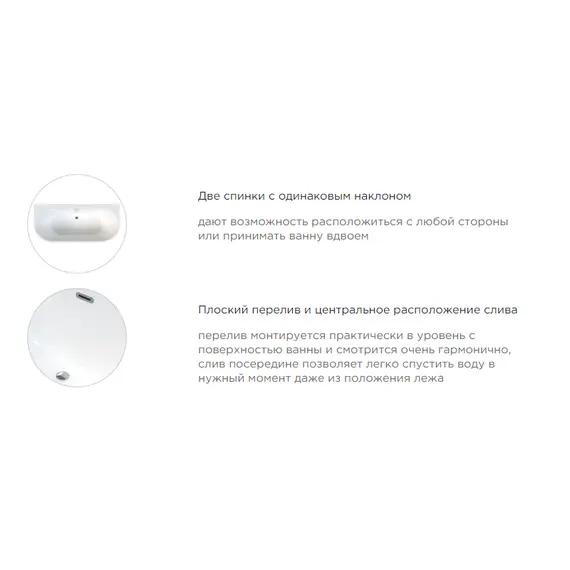 Две спинки с одинаковым наклоном

дают возможность расположиться с любой стороны или принимать ванну вдвоем

Плоский перелив и центральное расположение слива

перелив монтируется практически в уровень с поверхностью ванны и смотрится очень гармонично, слив посередине позволяет легко спустить воду в нужный момент даже из положения лежа